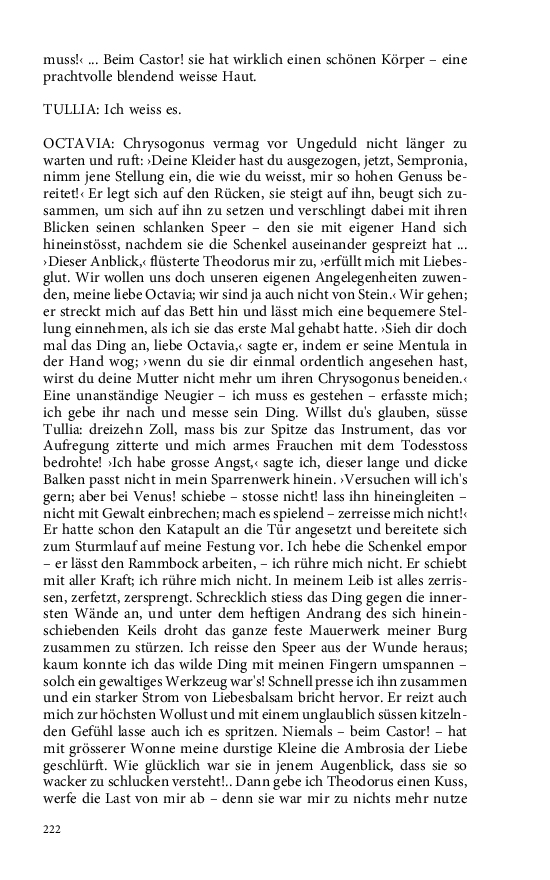 muss!‹ ... Beim Castor! sie hat wirklich einen schönen Körper – eine prachtvolle blendend weisse Haut.

TULLIA: Ich weiss es.

OCTAVIA: Chrysogonus vermag vor Ungeduld nicht länger zu warten und ruft: ›Deine Kleider hast du ausgezogen, jetzt, Sempronia, nimm jene Stellung ein, die wie du weisst, mir so hohen Genuss bereitet!‹ Er legt sich auf den Rücken, sie steigt auf ihn, beugt sich zusammen, um sich auf ihn zu setzen und verschlingt dabei mit ihren Blicken seinen schlanken Speer – den sie mit eigener Hand sich hineinstösst, nachdem sie die Schenkel auseinander gespreizt hat ... ›Dieser Anblick,‹ flüsterte Theodorus mir zu, ›erfüllt mich mit Liebesglut. Wir wollen uns doch unseren eigenen Angelegenheiten zuwenden, meine liebe Octavia; wir sind ja auch nicht von Stein.‹ Wir gehen; er streckt mich auf das Bett hin und lässt mich eine bequemere Stellung einnehmen, als ich sie das erste Mal gehabt hatte. ›Sieh dir doch mal das Ding an, liebe Octavia,‹ sagte er, indem er seine Mentula in der Hand wog; ›wenn du sie dir einmal ordentlich angesehen hast, wirst du deine Mutter nicht mehr um ihren Chrysogonus beneiden.‹ Eine unanständige Neugier – ich muss es gestehen – erfasste mich; ich gebe ihr nach und messe sein Ding. Willst du's glauben, süsse Tullia: dreizehn Zoll, mass bis zur Spitze das Instrument, das vor Aufregung zitterte und mich armes Frauchen mit dem Todesstoss bedrohte! ›Ich habe grosse Angst,‹ sagte ich, dieser lange und dicke Balken passt nicht in mein Sparrenwerk hinein. ›Versuchen will ich's gern; aber bei Venus! schiebe – stosse nicht! lass ihn hineingleiten – nicht mit Gewalt einbrechen; mach es spielend – zerreisse mich nicht!‹ Er hatte schon den Katapult an die Tür angesetzt und bereitete sich zum Sturmlauf auf meine Festung vor. Ich hebe die Schenkel empor – er lässt den Rammbock arbeiten, – ich rühre mich nicht. Er schiebt mit aller Kraft; ich rühre mich nicht. In meinem Leib ist alles zerrissen, zerfetzt, zersprengt. Schrecklich stiess das Ding gegen die innersten Wände an, und unter dem heftigen Andrang des sich hineinschiebenden Keils droht das ganze feste Mauerwerk meiner Burg zusammen zu stürzen. Ich reisse den Speer aus der Wunde heraus; kaum konnte ich das wilde Ding mit meinen Fingern umspannen – solch ein gewaltiges Werkzeug war's! Schnell presse ich ihn zusammen und ein starker Strom von Liebesbalsam bricht hervor. Er reizt auch mich zur höchsten Wollust und mit einem unglaublich süssen kitzelnden Gefühl lasse auch ich es spritzen. Niemals – beim Castor! – hat mit grösserer Wonne meine durstige Kleine die Ambrosia der Liebe geschlürft. Wie glücklich war sie in jenem Augenblick, dass sie so wacker zu schlucken versteht!.. Dann gebe ich Theodorus einen Kuss, werfe die Last von mir ab – denn sie war mir zu nichts mehr nutze

222